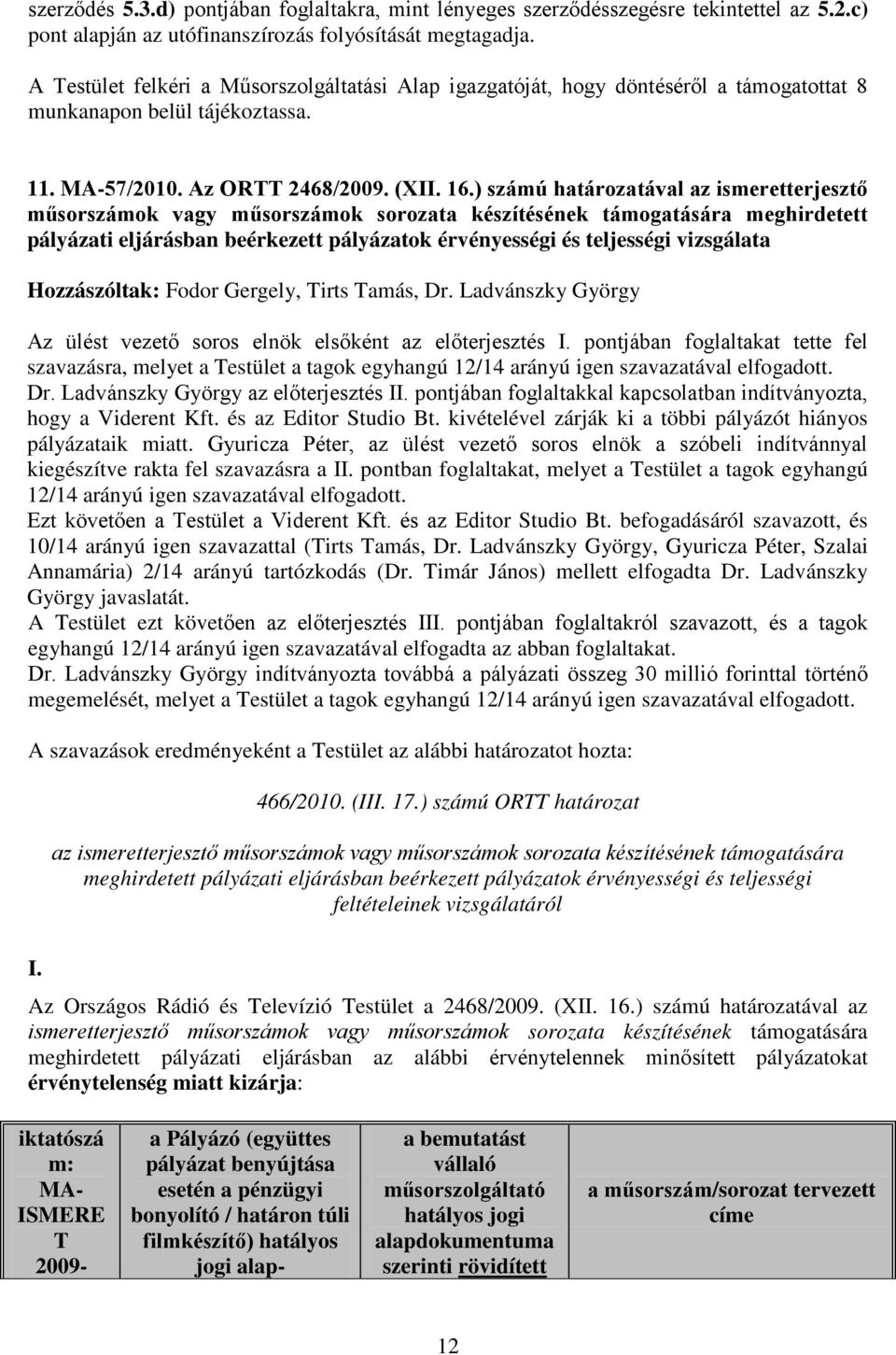 szerződés 5.3.d) pontjában foglaltakra, mint lényeges szerződésszegésre tekintettel az 5.2.c) pont alapján az utófinanszírozás folyósítását megtagadja.

A Testület felkéri a Műsorszolgáltatási Alap igazgatóját, hogy döntéséről a támogatottat 8 munkanapon belül tájékoztassa.

11. MA-57/2010. Az ORTT 2468/2009. (XII. 16.) számú határozatával az ismeretterjesztő műsorszámok vagy műsorszámok sorozata készítésének támogatására meghirdetett pályázati eljárásban beérkezett pályázatok érvényességi és teljességi vizsgálata

Hozzászóltak: Fodor Gergely, Tirts Tamás, Dr. Ladvánszky György

Az ülést vezető soros elnök elsőként az előterjesztés I. pontjában foglaltakat tette fel szavazásra, melyet a Testület a tagok egyhangú 12/14 arányú igen szavazatával elfogadott.
Dr. Ladvánszky György az előterjesztés II. pontjában foglaltakkal kapcsolatban indítványozta, hogy a Viderent Kft. és az Editor Studio Bt. kivételével zárják ki a többi pályázót hiányos pályázataik miatt. Gyuricza Péter, az ülést vezető soros elnök a szóbeli indítvánnyal kiegészítve rakta fel szavazásra a II. pontban foglaltakat, melyet a Testület a tagok egyhangú 12/14 arányú igen szavazatával elfogadott.
Ezt követően a Testület a Viderent Kft. és az Editor Studio Bt. befogadásáról szavazott, és 10/14 arányú igen szavazattal (Tirts Tamás, Dr. Ladvánszky György, Gyuricza Péter, Szalai Annamária) 2/14 arányú tartózkodás (Dr. Timár János) mellett elfogadta Dr. Ladvánszky György javaslatát.
A Testület ezt követően az előterjesztés III. pontjában foglaltakról szavazott, és a tagok egyhangú 12/14 arányú igen szavazatával elfogadta az abban foglaltakat.
Dr. Ladvánszky György indítványozta továbbá a pályázati összeg 30 millió forinttal történő megemelését, melyet a Testület a tagok egyhangú 12/14 arányú igen szavazatával elfogadott.

A szavazások eredményeként a Testület az alábbi határozatot hozta:

466/2010. (III. 17.) számú ORTT határozat

az ismeretterjesztő műsorszámok vagy műsorszámok sorozata készítésének támogatására meghirdetett pályázati eljárásban beérkezett pályázatok érvényességi és teljességi feltételeinek vizsgálatáról

I.

Az Országos Rádió és Televízió Testület a 2468/2009. (XII. 16.) számú határozatával az ismeretterjesztő műsorszámok vagy műsorszámok sorozata készítésének támogatására meghirdetett pályázati eljárásban az alábbi érvénytelennek minősített pályázatokat érvénytelenség miatt kizárja:

| iktatószám: MA-ISMERET 2009- | a Pályázó (együttes pályázat benyújtása esetén a pénzügyi bonyolító / határon túli filmkészítő) hatályos jogi alap- | a bemutatást vállaló műsorszolgáltató hatályos jogi alapdokumentuma szerinti rövidített | a műsorszám/sorozat tervezett címe |
|---|---|---|---|

12